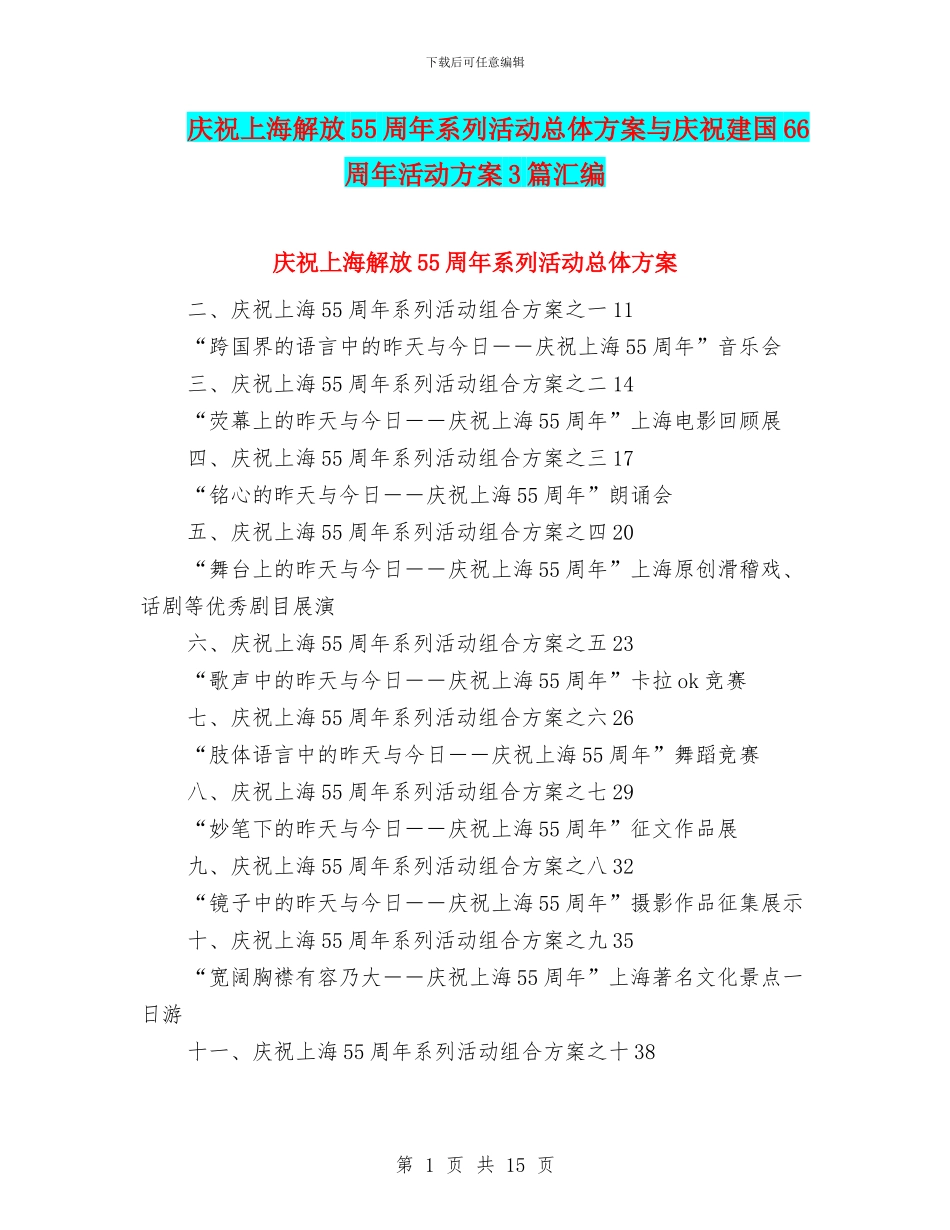 下载后可任意编辑

庆祝上海解放55周年系列活动总体方案与庆祝建国66周年活动方案3篇汇编

庆祝上海解放55周年系列活动总体方案

二、庆祝上海55周年系列活动组合方案之一11

“跨国界的语言中的昨天与今日——庆祝上海55周年”音乐会

三、庆祝上海55周年系列活动组合方案之二14

“荧幕上的昨天与今日——庆祝上海55周年”上海电影回顾展

四、庆祝上海55周年系列活动组合方案之三17

“铭心的昨天与今日——庆祝上海55周年”朗诵会

五、庆祝上海55周年系列活动组合方案之四20

“舞台上的昨天与今日——庆祝上海55周年”上海原创滑稽戏、话剧等优秀剧目展演

六、庆祝上海55周年系列活动组合方案之五23

“歌声中的昨天与今日——庆祝上海55周年”卡拉ok竞赛

七、庆祝上海55周年系列活动组合方案之六26

“肢体语言中的昨天与今日——庆祝上海55周年”舞蹈竞赛

八、庆祝上海55周年系列活动组合方案之七29

“妙笔下的昨天与今日——庆祝上海55周年”征文作品展

九、庆祝上海55周年系列活动组合方案之八32

“镜子中的昨天与今日——庆祝上海55周年”摄影作品征集展示

十、庆祝上海55周年系列活动组合方案之九35

“宽阔胸襟有容乃大——庆祝上海55周年”上海著名文化景点一日游

十一、庆祝上海55周年系列活动组合方案之十38

第 1 页 共 15 页